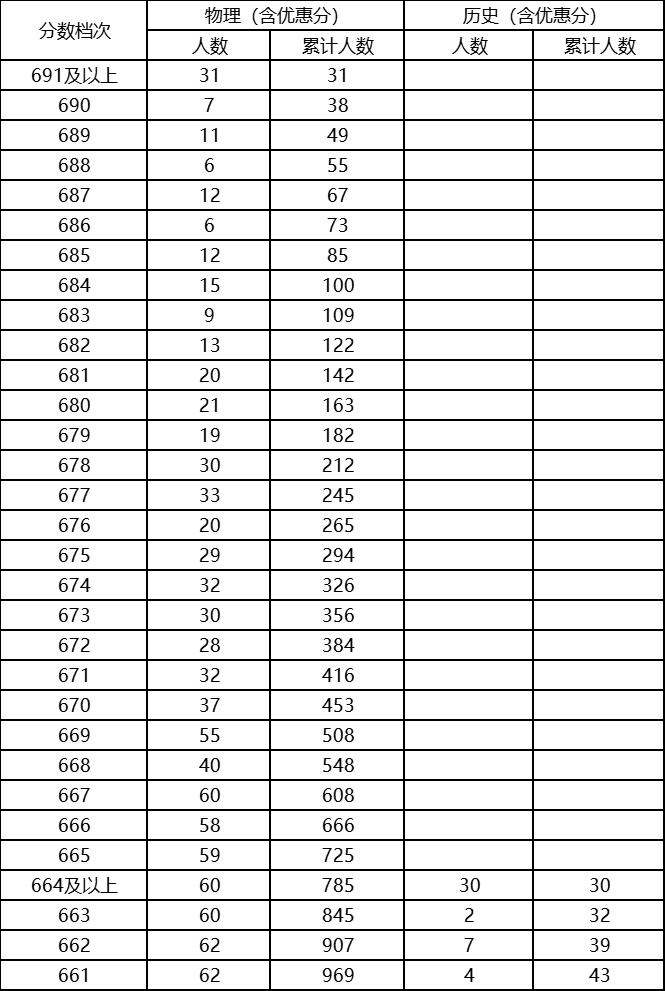 | 分数档次 | 物理（含优惠分） | | 历史（含优惠分） | |
|---|---|---|---|---|
| | 人数 | 累计人数 | 人数 | 累计人数 |
| 691及以上 | 31 | 31 | | |
| 690 | 7 | 38 | | |
| 689 | 11 | 49 | | |
| 688 | 6 | 55 | | |
| 687 | 12 | 67 | | |
| 686 | 6 | 73 | | |
| 685 | 12 | 85 | | |
| 684 | 15 | 100 | | |
| 683 | 9 | 109 | | |
| 682 | 13 | 122 | | |
| 681 | 20 | 142 | | |
| 680 | 21 | 163 | | |
| 679 | 19 | 182 | | |
| 678 | 30 | 212 | | |
| 677 | 33 | 245 | | |
| 676 | 20 | 265 | | |
| 675 | 29 | 294 | | |
| 674 | 32 | 326 | | |
| 673 | 30 | 356 | | |
| 672 | 28 | 384 | | |
| 671 | 32 | 416 | | |
| 670 | 37 | 453 | | |
| 669 | 55 | 508 | | |
| 668 | 40 | 548 | | |
| 667 | 60 | 608 | | |
| 666 | 58 | 666 | | |
| 665 | 59 | 725 | | |
| 664及以上 | 60 | 785 | 30 | 30 |
| 663 | 60 | 845 | 2 | 32 |
| 662 | 62 | 907 | 7 | 39 |
| 661 | 62 | 969 | 4 | 43 |